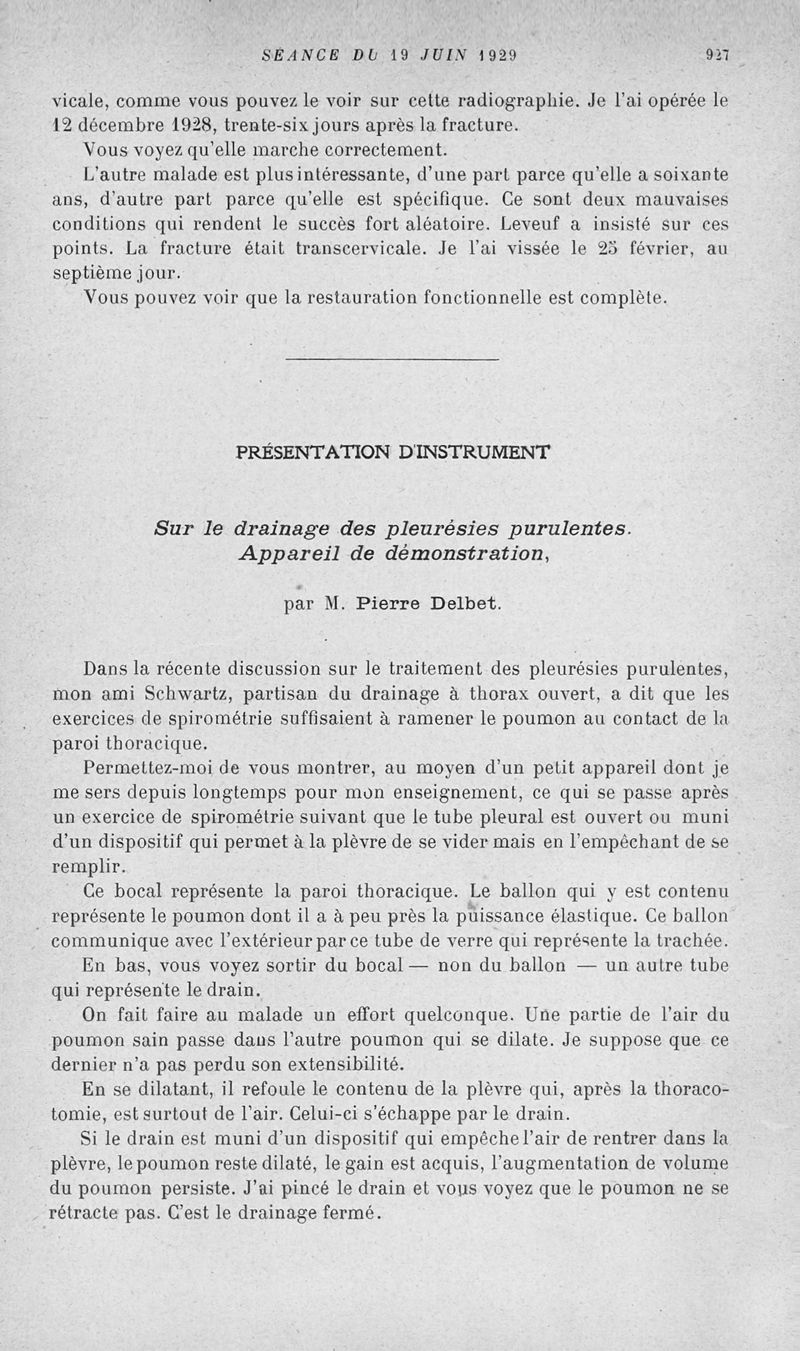 SÉANCE DU 19 JUIN 1929 927

vicale, comme vous pouvez le voir sur cette radiographie. Je l'ai opérée le 12 décembre 1928, trente-six jours après la fracture.

Vous voyez qu'elle marche correctement.

L'autre malade est plus intéressante, d'une part parce qu'elle a soixante ans, d'autre part parce qu'elle est spécifique. Ce sont deux mauvaises conditions qui rendent le succès fort aléatoire. Leveuf a insisté sur ces points. La fracture était transcervicale. Je l'ai vissée le 25 février, au septième jour.

Vous pouvez voir que la restauration fonctionnelle est complète.

PRÉSENTATION D'INSTRUMENT

Sur le drainage des pleurésies purulentes. Appareil de démonstration,

par M. Pierre Delbet.

Dans la récente discussion sur le traitement des pleurésies purulentes, mon ami Schwartz, partisan du drainage à thorax ouvert, a dit que les exercices de spirométrie suffisaient à ramener le poumon au contact de la paroi thoracique.

Permettez-moi de vous montrer, au moyen d'un petit appareil dont je me sers depuis longtemps pour mon enseignement, ce qui se passe après un exercice de spirométrie suivant que le tube pleural est ouvert ou muni d'un dispositif qui permet à la plèvre de se vider mais en l'empêchant de se remplir.

Ce bocal représente la paroi thoracique. Le ballon qui y est contenu représente le poumon dont il a à peu près la puissance élastique. Ce ballon communique avec l'extérieur par ce tube de verre qui représente la trachée.

En bas, vous voyez sortir du bocal — non du ballon — un autre tube qui représente le drain.

On fait faire au malade un effort quelconque. Une partie de l'air du poumon sain passe dans l'autre poumon qui se dilate. Je suppose que ce dernier n'a pas perdu son extensibilité.

En se dilatant, il refoule le contenu de la plèvre qui, après la thoracotomie, est surtout de l'air. Celui-ci s'échappe par le drain.

Si le drain est muni d'un dispositif qui empêche l'air de rentrer dans la plèvre, le poumon reste dilaté, le gain est acquis, l'augmentation de volume du poumon persiste. J'ai pincé le drain et vous voyez que le poumon ne se rétracte pas. C'est le drainage fermé.